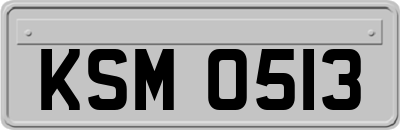 KSM 0513